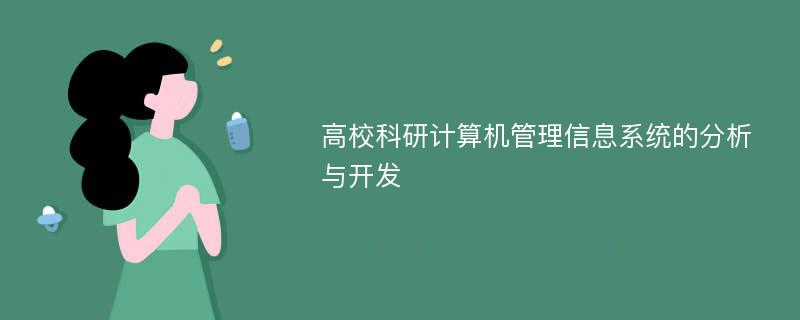 高校科研计算机管理信息系统的分析与开发